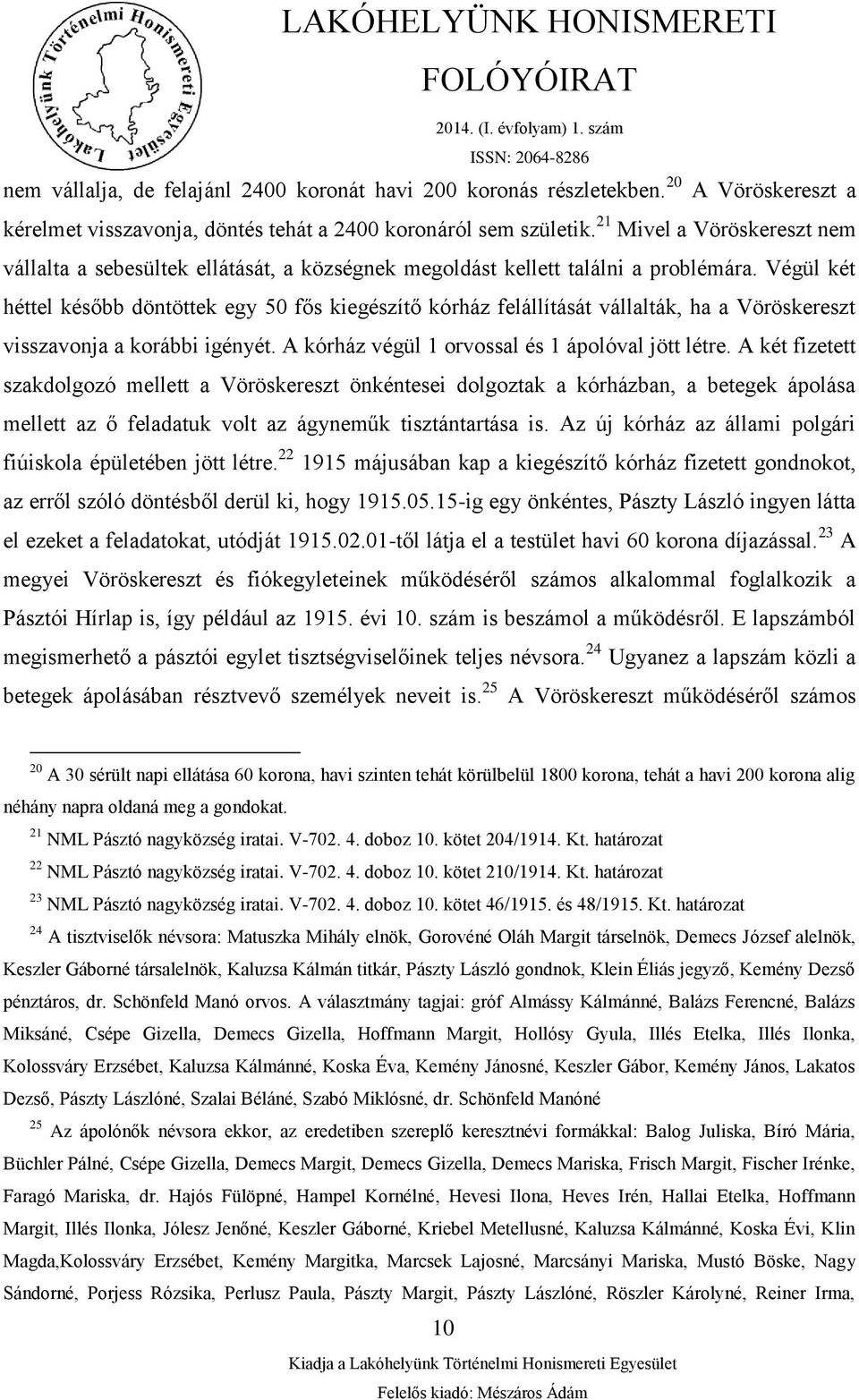 Lakóhelyünk Történelmi Honismereti Egyesület

LAKÓHELYÜNK HONISMERETI FOLÓYÓIRAT

2014. (I. évfolyam) 1. szám

ISSN: 2064-8286

nem vállalja, de felajánl 2400 koronát havi 200 koronás részletekben.$^{20}$ A Vöröskereszt a kérelmet visszavonja, döntés tehát a 2400 koronáról sem születik.$^{21}$ Mivel a Vöröskereszt nem vállalta a sebesültek ellátását, a községnek megoldást kellett találni a problémára. Végül két héttel később döntöttek egy 50 fős kiegészítő kórház felállítását vállalták, ha a Vöröskereszt visszavonja a korábbi igényét. A kórház végül 1 orvossal és 1 ápolóval jött létre. A két fizetett szakdolgozó mellett a Vöröskereszt önkéntesei dolgoztak a kórházban, a betegek ápolása mellett az ő feladatuk volt az ágyneműk tisztántartása is. Az új kórház az állami polgári fiúiskola épületében jött létre.$^{22}$ 1915 májusában kap a kiegészítő kórház fizetett gondnokot, az erről szóló döntésből derül ki, hogy 1915.05.15-ig egy önkéntes, Pászty László ingyen látta el ezeket a feladatokat, utódját 1915.02.01-től látja el a testület havi 60 korona díjazással.$^{23}$ A megyei Vöröskereszt és fiókegyleteinek működéséről számos alkalommal foglalkozik a Pásztói Hírlap is, így például az 1915. évi 10. szám is beszámol a működésről. E lapszámból megismerhető a pásztói egylet tisztségviselőinek teljes névsora.$^{24}$ Ugyanez a lapszám közli a betegek ápolásában résztvevő személyek neveit is.$^{25}$ A Vöröskereszt működéséről számos

$^{20}$ A 30 sérült napi ellátása 60 korona, havi szinten tehát körülbelül 1800 korona, tehát a havi 200 korona alig néhány napra oldaná meg a gondokat.

$^{21}$ NML Pásztó nagyközség iratai. V-702. 4. doboz 10. kötet 204/1914. Kt. határozat

$^{22}$ NML Pásztó nagyközség iratai. V-702. 4. doboz 10. kötet 210/1914. Kt. határozat

$^{23}$ NML Pásztó nagyközség iratai. V-702. 4. doboz 10. kötet 46/1915. és 48/1915. Kt. határozat

$^{24}$ A tisztviselők névsora: Matuszka Mihály elnök, Gorovéné Oláh Margit társelnök, Demecs József alelnök, Keszler Gáborné társalelnök, Kaluzsa Kálmán titkár, Pászty László gondnok, Klein Éliás jegyző, Kemény Dezső pénztáros, dr. Schönfeld Manó orvos. A választmány tagjai: gróf Almássy Kálmánné, Balázs Ferencné, Balázs Miksáné, Csépe Gizella, Demecs Gizella, Hoffmann Margit, Hollósy Gyula, Illés Etelka, Illés Ilonka, Kolossváry Erzsébet, Kaluzsa Kálmánné, Koska Éva, Kemény Jánosné, Keszler Gábor, Kemény János, Lakatos Dezső, Pászty Lászlóné, Szalai Béláné, Szabó Miklósné, dr. Schönfeld Manóné

$^{25}$ Az ápolónők névsora ekkor, az eredetiben szereplő keresztnévi formákkal: Balog Juliska, Bíró Mária, Büchler Pálné, Csépe Gizella, Demecs Margit, Demecs Gizella, Demecs Mariska, Frisch Margit, Fischer Irénke, Faragó Mariska, dr. Hajós Fülöpné, Hampel Kornélné, Hevesi Ilona, Heves Irén, Hallai Etelka, Hoffmann Margit, Illés Ilonka, Jólesz Jenőné, Keszler Gáborné, Kriebel Metellusné, Kaluzsa Kálmánné, Koska Évi, Klin Magda,Kolossváry Erzsébet, Kemény Margitka, Marcsek Lajosné, Marcsányi Mariska, Mustó Böske, Nagy Sándorné, Porjess Rózsika, Perlusz Paula, Pászty Margit, Pászty Lászlóné, Röszler Károlyné, Reiner Irma,

10

Kiadja a Lakóhelyünk Történelmi Honismereti Egyesület

Felelős kiadó: Mészáros Ádám